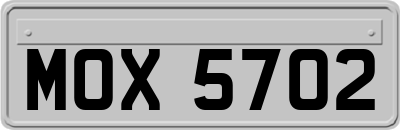 MOX 5702